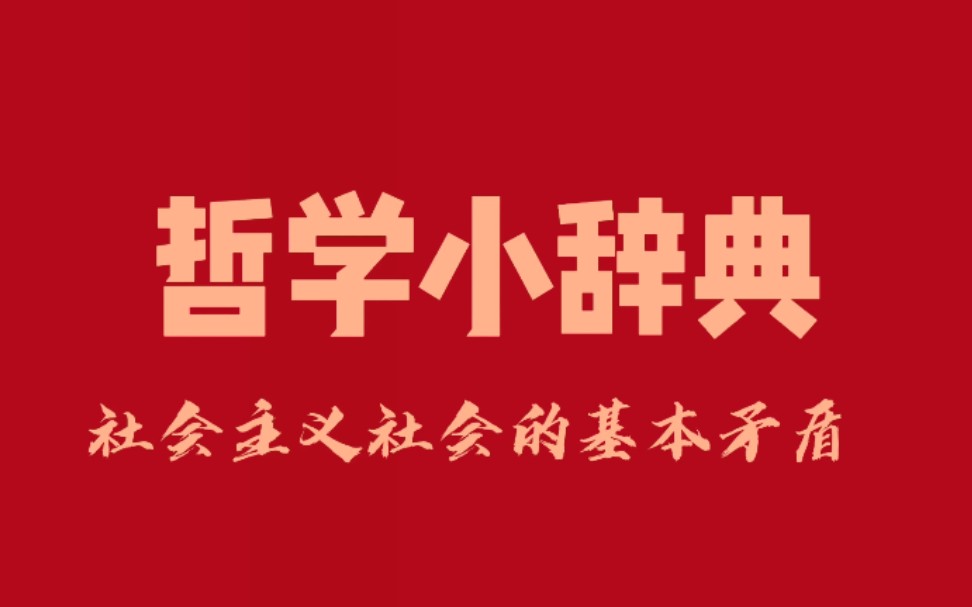 哲学小辞典

社会主义社会的基本矛盾